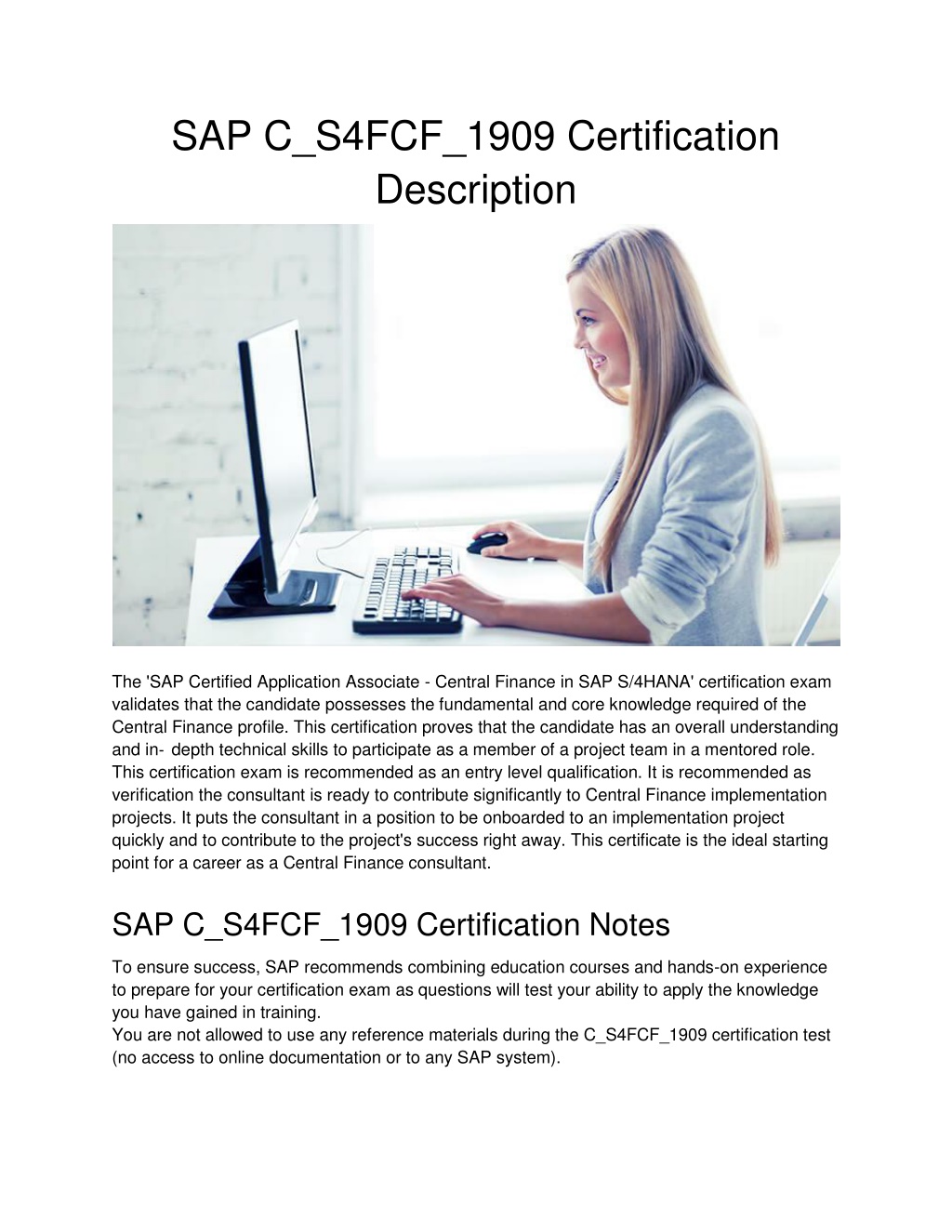 SAP C_S4FCF_1909 Certification Description

The 'SAP Certified Application Associate - Central Finance in SAP S/4HANA' certification exam validates that the candidate possesses the fundamental and core knowledge required of the Central Finance profile. This certification proves that the candidate has an overall understanding and in- depth technical skills to participate as a member of a project team in a mentored role. This certification exam is recommended as an entry level qualification. It is recommended as verification the consultant is ready to contribute significantly to Central Finance implementation projects. It puts the consultant in a position to be onboarded to an implementation project quickly and to contribute to the project's success right away. This certificate is the ideal starting point for a career as a Central Finance consultant.

SAP C_S4FCF_1909 Certification Notes

To ensure success, SAP recommends combining education courses and hands-on experience to prepare for your certification exam as questions will test your ability to apply the knowledge you have gained in training.
You are not allowed to use any reference materials during the C_S4FCF_1909 certification test (no access to online documentation or to any SAP system).